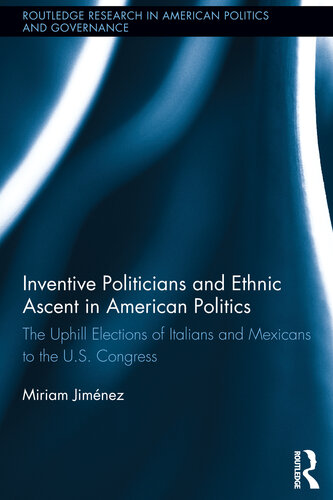 ROUTLEDGE RESEARCH IN AMERICAN POLITICS AND GOVERNANCE

Inventive Politicians and Ethnic Ascent in American Politics

The Uphill Elections of Italians and Mexicans to the U.S. Congress

Miriam Jiménez

ROUTLEDGE